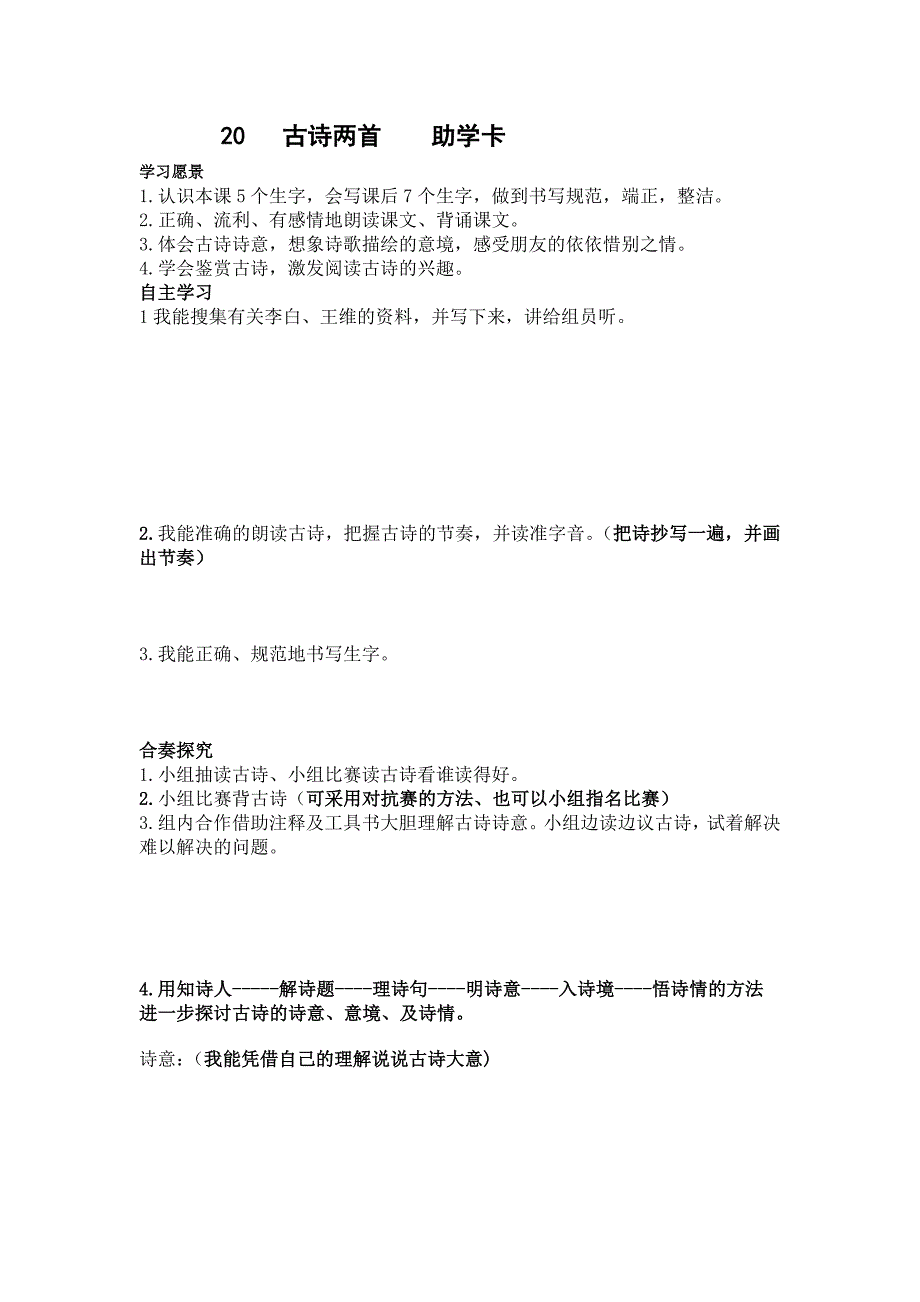 20　古诗两首　　助学卡

学习愿景
1.认识本课 5 个生字，会写课后 7 个生字，做到书写规范，端正，整洁。
2.正确、流利、有感情地朗读课文、背诵课文。
3.体会古诗诗意，想象诗歌描绘的意境，感受朋友的依依惜别之情。
4.学会鉴赏古诗，激发阅读古诗的兴趣。

自主学习
1 我能搜集有关李白、王维的资料，并写下来，讲给组员听。

2.我能准确的朗读古诗，把握古诗的节奏，并读准字音。（把诗抄写一遍，并画出节奏）

3.我能正确、规范地书写生字。

合奏探究
1.小组抽读古诗、小组比赛读古诗看谁读得好。
2.小组比赛背古诗（可采用对抗赛的方法、也可以小组指名比赛）
3.组内合作借助注释及工具书大胆理解古诗诗意。小组边读边议古诗，试着解决难以解决的问题。

4.用知诗人-----解诗题----理诗句----明诗意----入诗境----悟诗情的方法进一步探讨古诗的诗意、意境、及诗情。

诗意：（我能凭借自己的理解说说古诗大意）